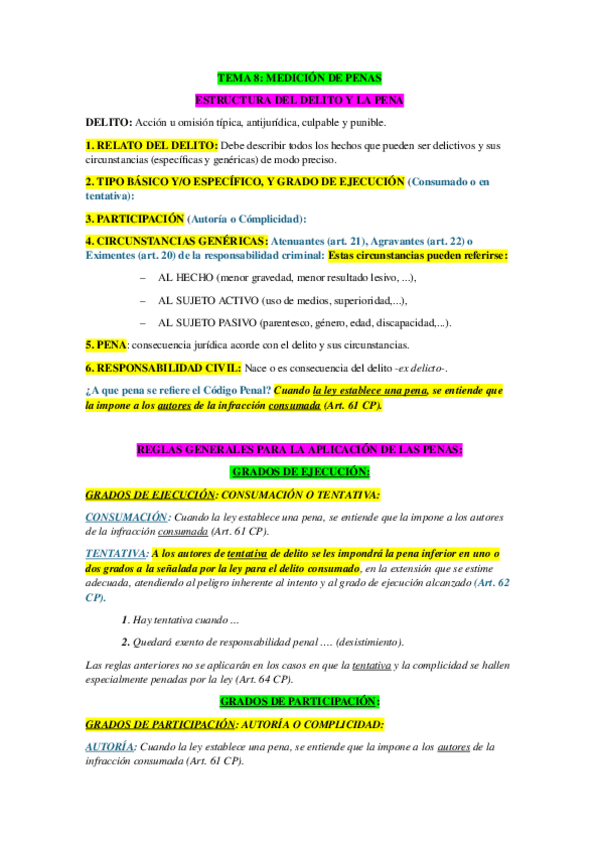 TEMA 8: MEDICIÓN DE PENAS

ESTRUCTURA DEL DELITO Y LA PENA

DELITO: Acción u omisión típica, antijurídica, culpable y punible.

1. RELATO DEL DELITO: Debe describir todos los hechos que pueden ser delictivos y sus circunstancias (específicas y genéricas) de modo preciso.

2. TIPO BÁSICO Y/O ESPECÍFICO, Y GRADO DE EJECUCIÓN (Consumado o en tentativa):

3. PARTICIPACIÓN (Autoría o Cómplicidad):

4. CIRCUNSTANCIAS GENÉRICAS: Atenuantes (art. 21), Agravantes (art. 22) o Eximentes (art. 20) de la responsabilidad criminal: Estas circunstancias pueden referirse:

– AL HECHO (menor gravedad, menor resultado lesivo, ...),

– AL SUJETO ACTIVO (uso de medios, superioridad,...),

– AL SUJETO PASIVO (parentesco, género, edad, discapacidad,...).

5. PENA: consecuencia jurídica acorde con el delito y sus circunstancias.

6. RESPONSABILIDAD CIVIL: Nace o es consecuencia del delito -ex delicto-.

¿A que pena se refiere el Código Penal? Cuando la ley establece una pena, se entiende que la impone a los autores de la infracción consumada (Art. 61 CP).

REGLAS GENERALES PARA LA APLICACIÓN DE LAS PENAS:

GRADOS DE EJECUCIÓN:

GRADOS DE EJECUCIÓN: CONSUMACIÓN O TENTATIVA:

CONSUMACIÓN: Cuando la ley establece una pena, se entiende que la impone a los autores de la infracción consumada (Art. 61 CP).

TENTATIVA: A los autores de tentativa de delito se les impondrá la pena inferior en uno o dos grados a la señalada por la ley para el delito consumado, en la extensión que se estime adecuada, atendiendo al peligro inherente al intento y al grado de ejecución alcanzado (Art. 62 CP).

1. Hay tentativa cuando ...

2. Quedará exento de responsabilidad penal .... (desistimiento).

Las reglas anteriores no se aplicarán en los casos en que la tentativa y la complicidad se hallen especialmente penadas por la ley (Art. 64 CP).

GRADOS DE PARTICIPACIÓN:

GRADOS DE PARTICIPACIÓN: AUTORÍA O COMPLICIDAD:

AUTORÍA: Cuando la ley establece una pena, se entiende que la impone a los autores de la infracción consumada (Art. 61 CP).